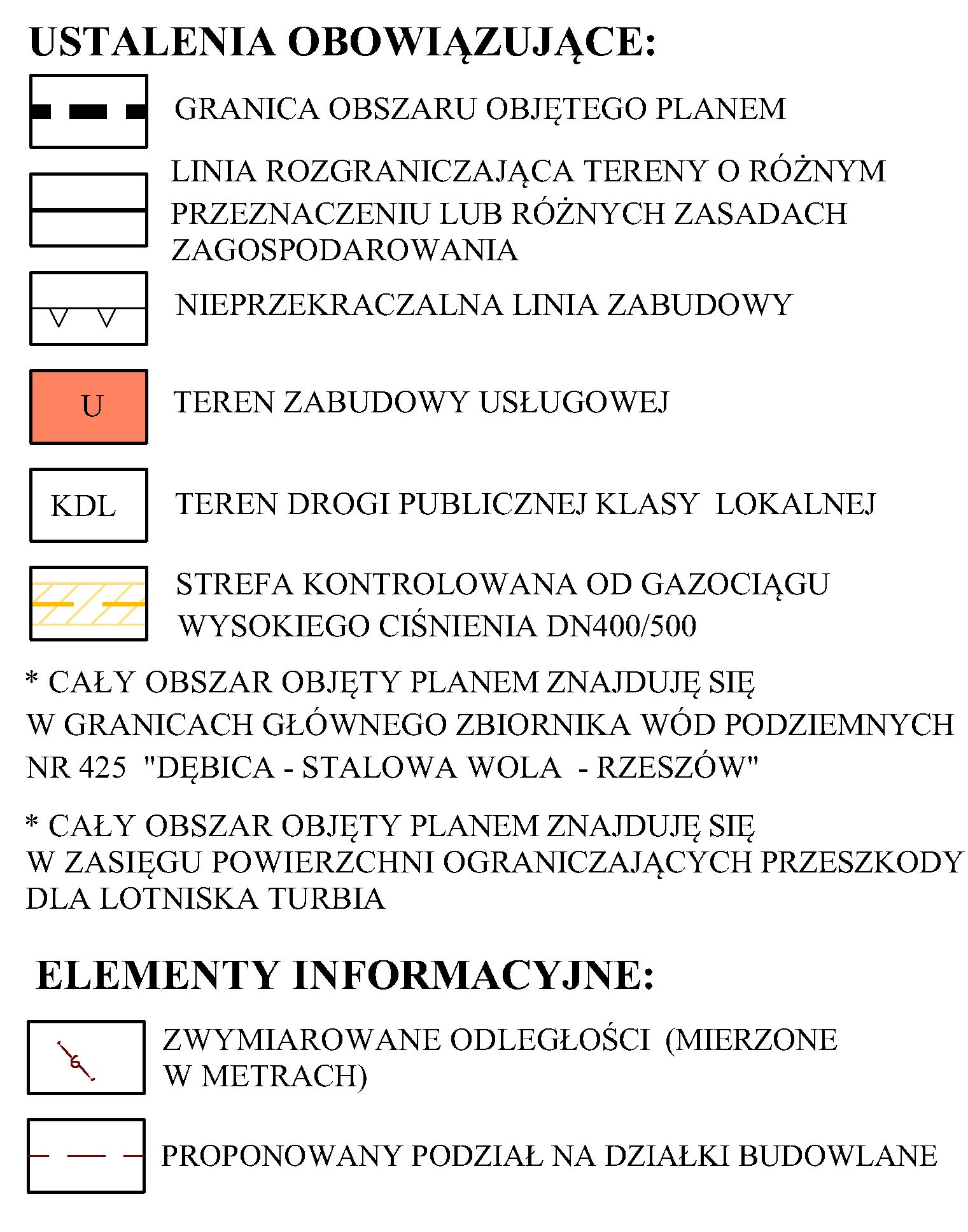 USTALENIA OBOWIĄZUJĄCE:

GRANICA OBSZARU OBJĘTEGO PLANEM

LINIA ROZGRANICZAJĄCA TERENY O RÓŻNYM PRZEZNACZENIU LUB RÓŻNYCH ZASADACH ZAGOSPODAROWANIA

NIEPRZEKRACZALNA LINIA ZABUDOWY

U

TEREN ZABUDOWY USŁUGOWEJ

KDL

TEREN DROGI PUBLICZNEJ KLASY LOKALNEJ

STREFA KONTROLOWANA OD GAZOCIĄGU WYSOKIEGO CIŚNIENIA DN400/500

* CAŁY OBSZAR OBJĘTY PLANEM ZNAJDUJĘ SIĘ W GRANICACH GŁÓWNEGO ZBIORNIKA WÓD PODZIEMNYCH NR 425 "DĘBICA - STALOWA WOLA - RZESZÓW"

* CAŁY OBSZAR OBJĘTY PLANEM ZNAJDUJĘ SIĘ W ZASIĘGU POWIERZCHNI OGRANICZAJĄCYCH PRZESZKODY DLA LOTNISKA TURBIA

ELEMENTY INFORMACYJNE:

6

ZWYMIAROWANE ODLEGŁOŚCI (MIERZONE W METRACH)

PROPONOWANY PODZIAŁ NA DZIAŁKI BUDOWLANE